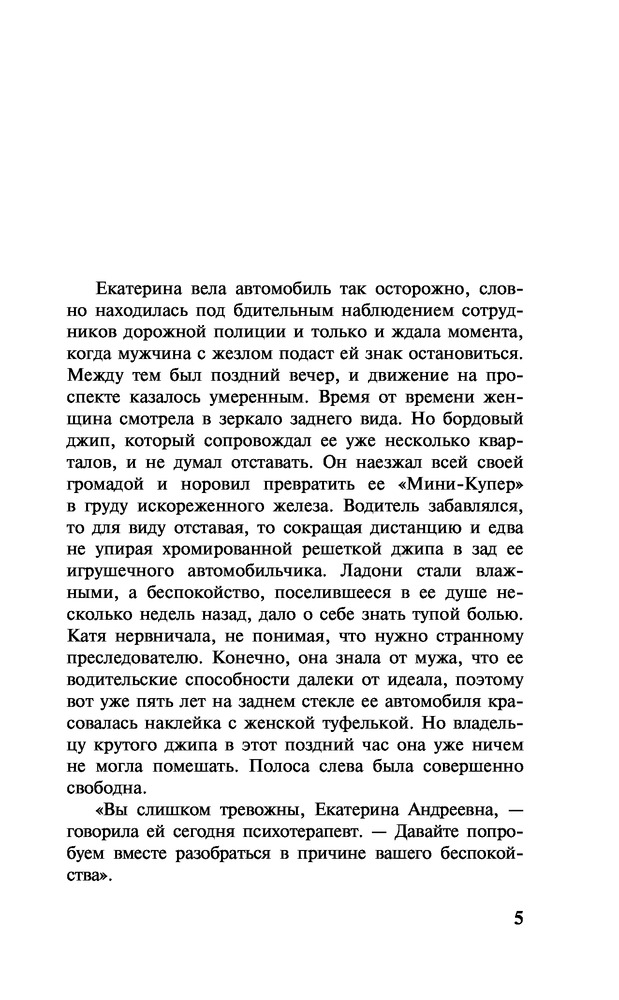 Екатерина вела автомобиль так осторожно, словно находилась под бдительным наблюдением сотрудников дорожной полиции и только и ждала момента, когда мужчина с жезлом подаст ей знак остановиться. Между тем был поздний вечер, и движение на проспекте казалось умеренным. Время от времени женщина смотрела в зеркало заднего вида. Но бордовый джип, который сопровождал ее уже несколько кварталов, и не думал отставать. Он наезжал всей своей громадой и норовил превратить ее «Мини-Купер» в груду искореженного железа. Водитель забавлялся, то для виду отставая, то сокращая дистанцию и едва не упирая хромированной решеткой джипа в зад ее игрушечного автомобильчика. Ладони стали влажными, а беспокойство, поселившееся в ее душе несколько недель назад, дало о себе знать тупой болью. Катя нервничала, не понимая, что нужно странному преследователю. Конечно, она знала от мужа, что ее водительские способности далеки от идеала, поэтому вот уже пять лет на заднем стекле ее автомобиля красовалась наклейка с женской туфелькой. Но владельцу крутого джипа в этот поздний час она уже ничем не могла помешать. Полоса слева была совершенно свободна.

«Вы слишком тревожны, Екатерина Андреевна, — говорила ей сегодня психотерапевт. — Давайте попробуем вместе разобраться в причине вашего беспокойства».

5